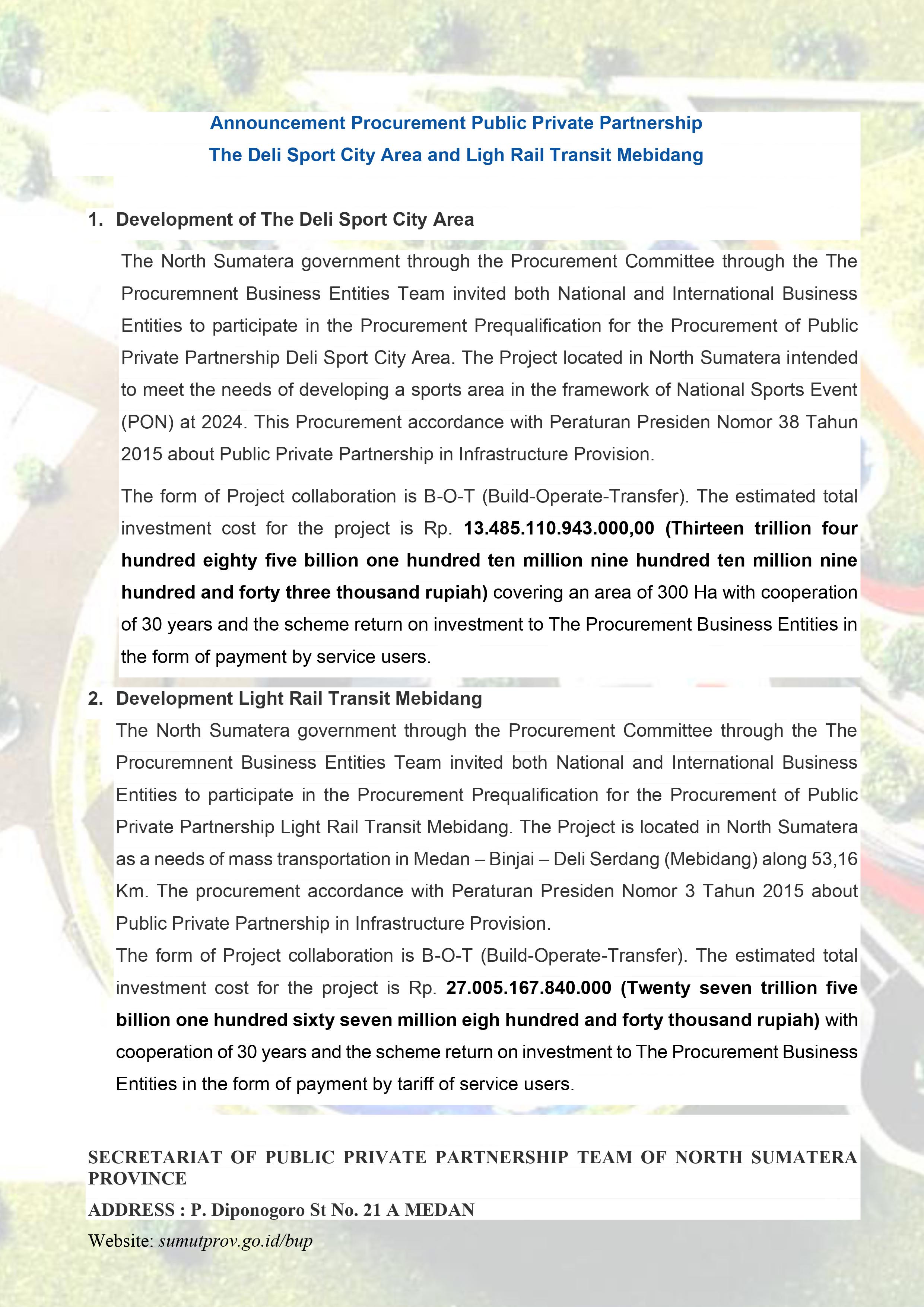 Announcement Procurement Public Private Partnership
The Deli Sport City Area and Ligh Rail Transit Mebidang

1. Development of The Deli Sport City Area

The North Sumatera government through the Procurement Committee through the The Procuremnent Business Entities Team invited both National and International Business Entities to participate in the Procurement Prequalification for the Procurement of Public Private Partnership Deli Sport City Area. The Project located in North Sumatera intended to meet the needs of developing a sports area in the framework of National Sports Event (PON) at 2024. This Procurement accordance with Peraturan Presiden Nomor 38 Tahun 2015 about Public Private Partnership in Infrastructure Provision.

The form of Project collaboration is B-O-T (Build-Operate-Transfer). The estimated total investment cost for the project is Rp. 13.485.110.943.000,00 (Thirteen trillion four hundred eighty five billion one hundred ten million nine hundred ten million nine hundred and forty three thousand rupiah) covering an area of 300 Ha with cooperation of 30 years and the scheme return on investment to The Procurement Business Entities in the form of payment by service users.

2. Development Light Rail Transit Mebidang

The North Sumatera government through the Procurement Committee through the The Procuremnent Business Entities Team invited both National and International Business Entities to participate in the Procurement Prequalification for the Procurement of Public Private Partnership Light Rail Transit Mebidang. The Project is located in North Sumatera as a needs of mass transportation in Medan – Binjai – Deli Serdang (Mebidang) along 53,16 Km. The procurement accordance with Peraturan Presiden Nomor 3 Tahun 2015 about Public Private Partnership in Infrastructure Provision.

The form of Project collaboration is B-O-T (Build-Operate-Transfer). The estimated total investment cost for the project is Rp. 27.005.167.840.000 (Twenty seven trillion five billion one hundred sixty seven million eigh hundred and forty thousand rupiah) with cooperation of 30 years and the scheme return on investment to The Procurement Business Entities in the form of payment by tariff of service users.

SECRETARIAT OF PUBLIC PRIVATE PARTNERSHIP TEAM OF NORTH SUMATERA PROVINCE

ADDRESS : P. Diponogoro St No. 21 A MEDAN

Website: sumutprov.go.id/bup